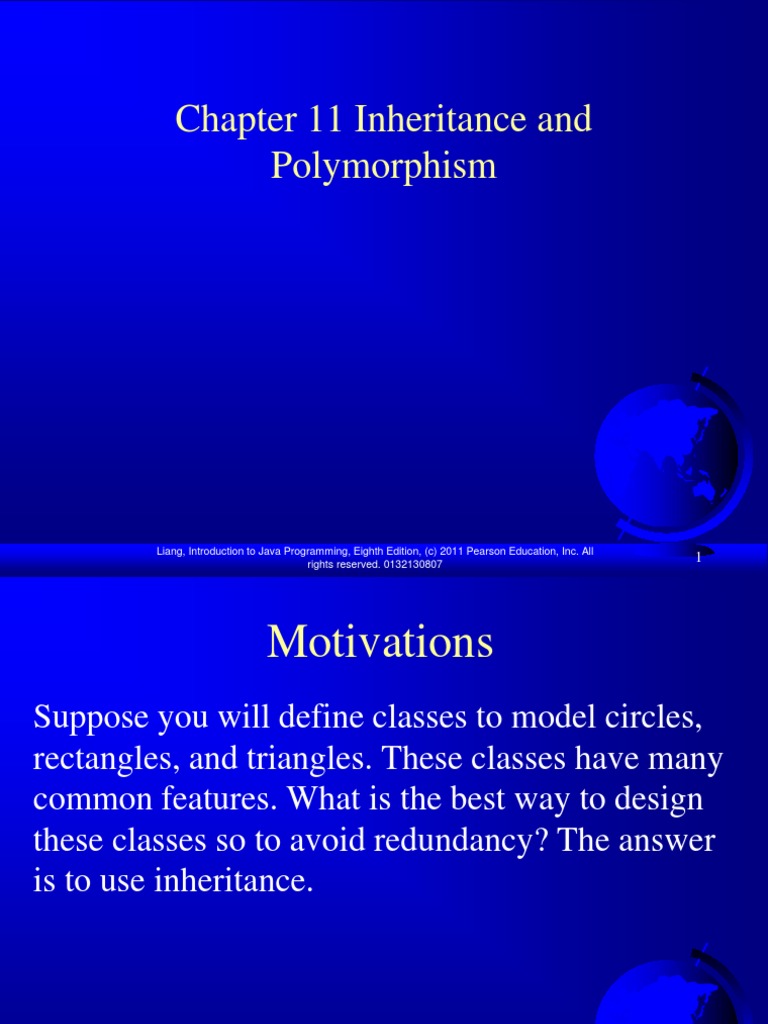 Chapter 11 Inheritance and Polymorphism

Liang, Introduction to Java Programming, Eighth Edition, (c) 2011 Pearson Education, Inc. All rights reserved. 0132130807

1

Motivations

Suppose you will define classes to model circles, rectangles, and triangles. These classes have many common features. What is the best way to design these classes so to avoid redundancy? The answer is to use inheritance.